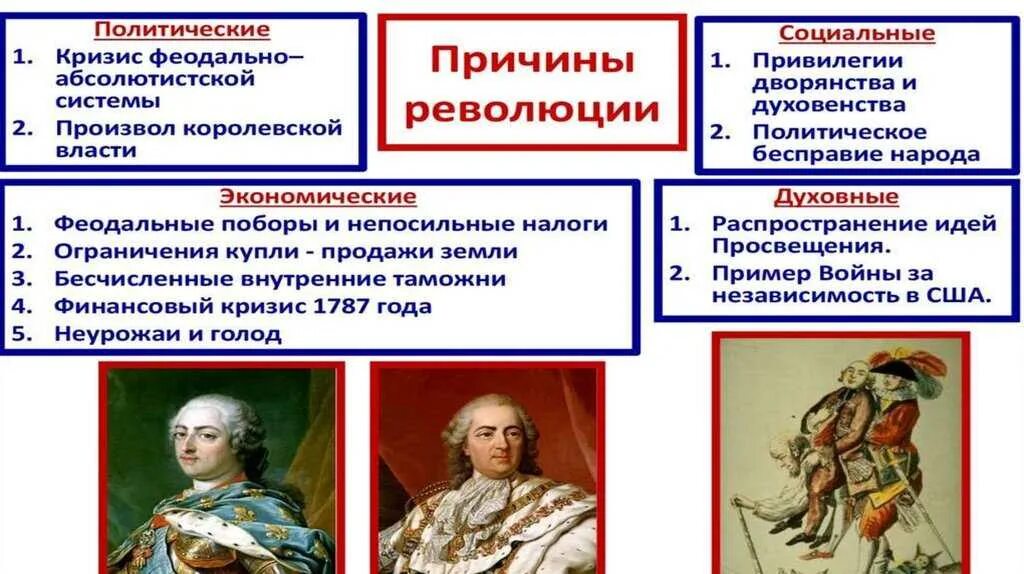 Политические
1. Кризис феодально–абсолютистской системы
2. Произвол королевской власти

Причины революции

Социальные
1. Привилегии дворянства и духовенства
2. Политическое бесправие народа

Экономические
1. Феодальные поборы и непосильные налоги
2. Ограничения купли - продажи земли
3. Бесчисленные внутренние таможни
4. Финансовый кризис 1787 года
5. Неурожаи и голод

Духовные
1. Распространение идей Просвещения.
2. Пример Войны за независимость в США.